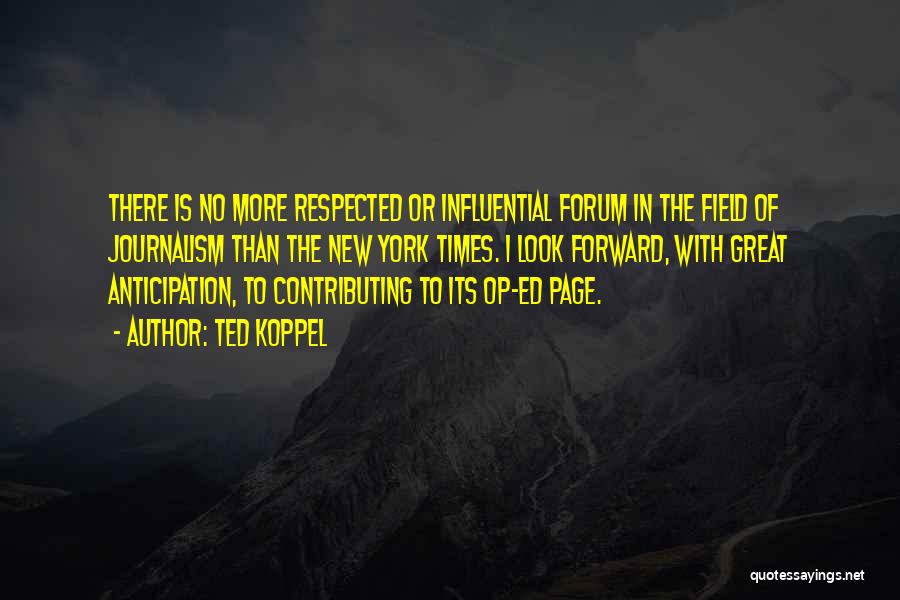 THERE IS NO MORE RESPECTED OR INFLUENTIAL FORUM IN THE FIELD OF JOURNALISM THAN THE NEW YORK TIMES. I LOOK FORWARD, WITH GREAT ANTICIPATION, TO CONTRIBUTING TO ITS OP-ED PAGE.

- AUTHOR: TED KOPPEL

quotessayings.net